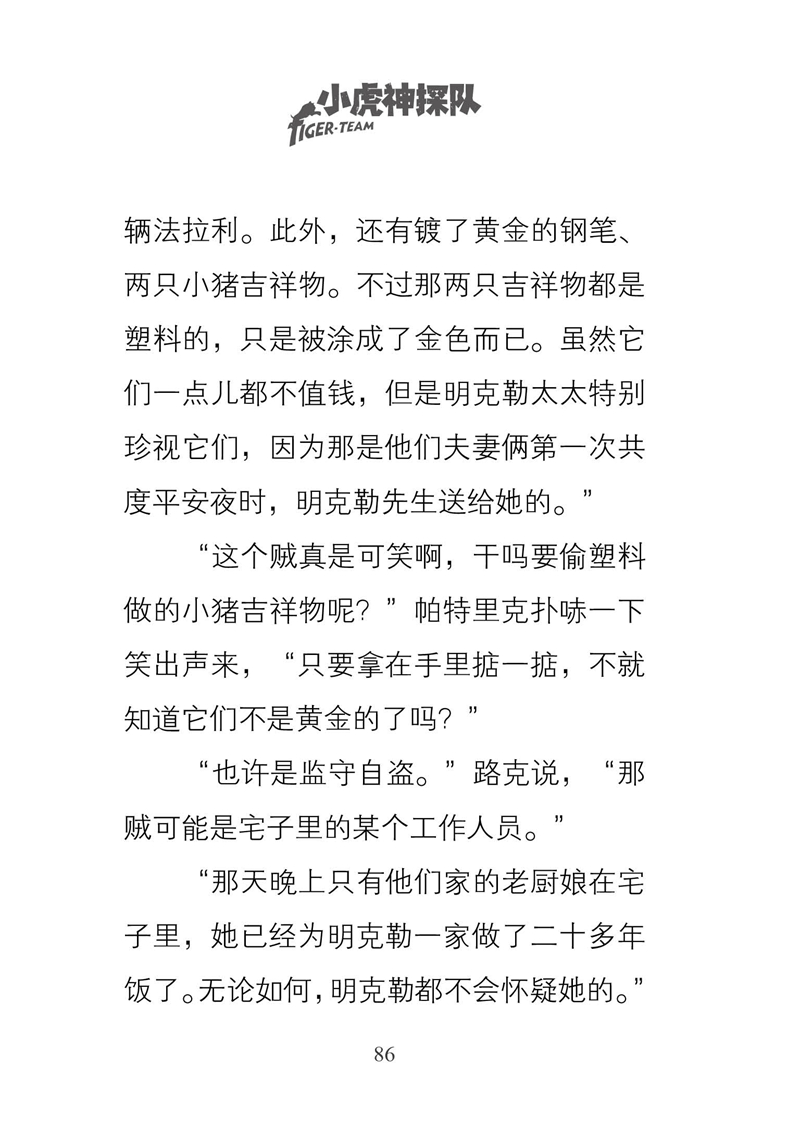 小虎神探队
TIGER·TEAM

辆法拉利。此外，还有镀了黄金的钢笔、两只小猪吉祥物。不过那两只吉祥物都是塑料的，只是被涂成了金色而已。虽然它们一点儿都不值钱，但是明克勒太太特别珍视它们，因为那是他们夫妻俩第一次共度平安夜时，明克勒先生送给她的。”

“这个贼真是可笑啊，干吗要偷塑料做的小猪吉祥物呢？”帕特里克扑哧一下笑出声来，“只要拿在手里掂一掂，不就知道它们不是黄金的了吗？”

“也许是监守自盗。”路克说，“那贼可能是宅子里的某个工作人员。”

“那天晚上只有他们家的老厨娘在宅子里，她已经为明克勒一家做了二十多年饭了。无论如何，明克勒都不会怀疑她的。”

86